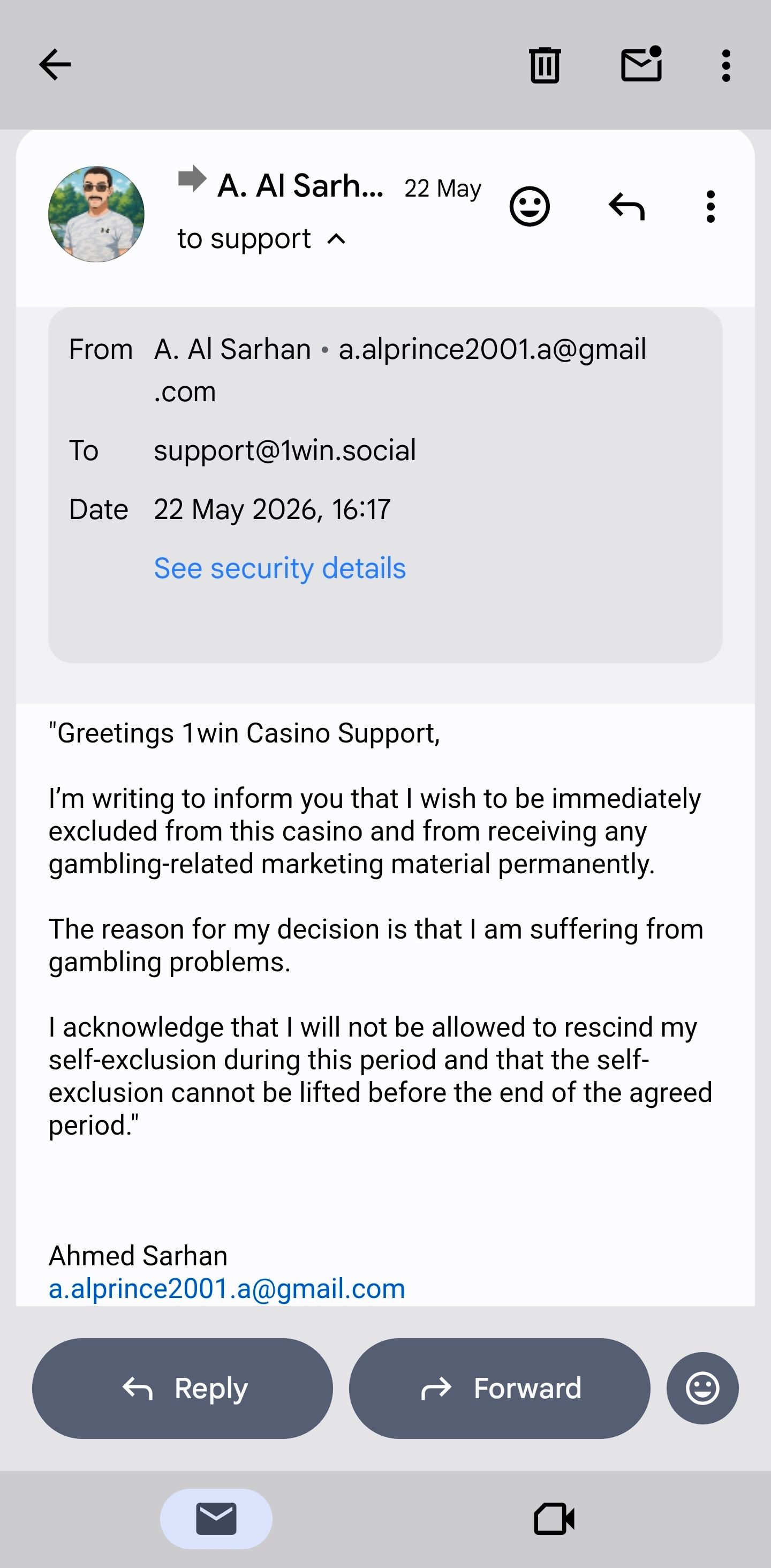 A. Al Sarh... 22 May

to support

From A. Al Sarhan • a.alprince2001.a@gmail.com

To support@1win.social

Date 22 May 2026, 16:17

See security details

"Greetings 1win Casino Support,

I'm writing to inform you that I wish to be immediately excluded from this casino and from receiving any gambling-related marketing material permanently.

The reason for my decision is that I am suffering from gambling problems.

I acknowledge that I will not be allowed to rescind my self-exclusion during this period and that the self-exclusion cannot be lifted before the end of the agreed period."

Ahmed Sarhan
a.alprince2001.a@gmail.com

Reply

Forward